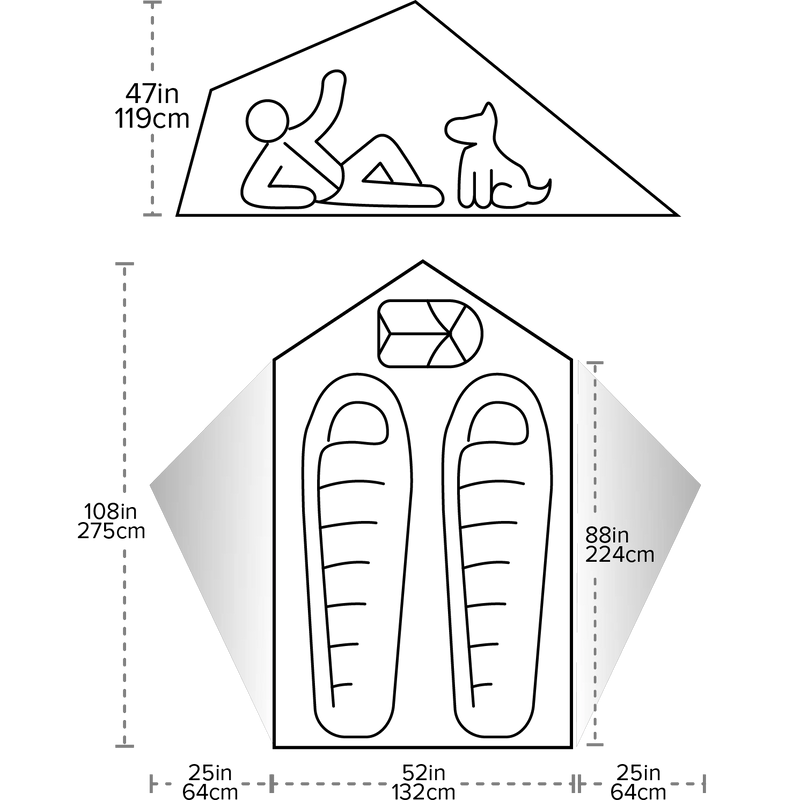 47in
119cm

108in
275cm

88in
224cm

25in
64cm

52in
132cm

25in
64cm